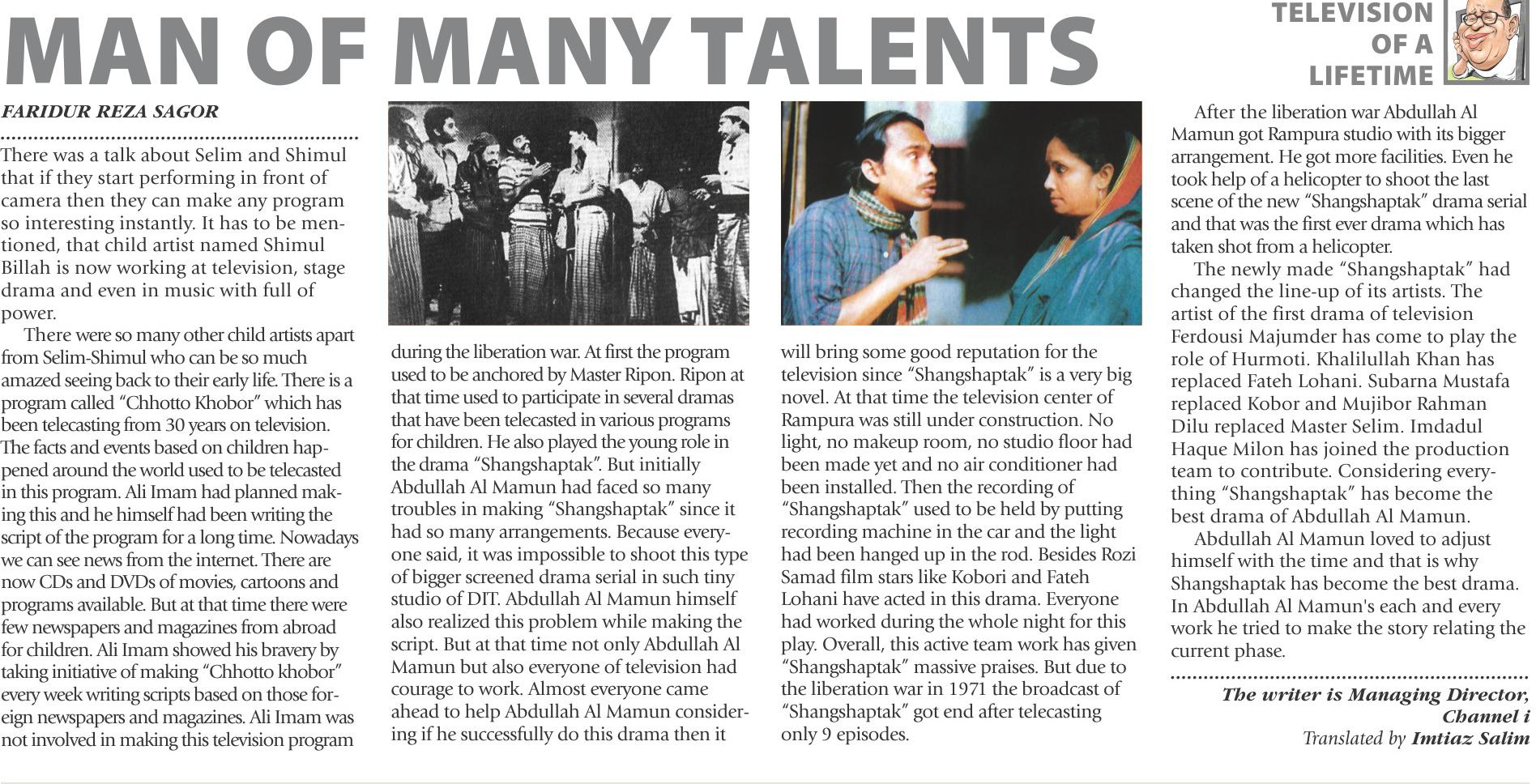 MAN OF MANY TALENTS

TELEVISION OF A LIFETIME

FARIDUR REZA SAGOR

There was a talk about Selim and Shimul that if they start performing in front of camera then they can make any program so interesting instantly. It has to be mentioned, that child artist named Shimul Billah is now working at television, stage drama and even in music with full of power.

There were so many other child artists apart from Selim-Shimul who can be so much amazed seeing back to their early life. There is a program called "Chhotto Khobor" which has been telecasting from 30 years on television. The facts and events based on children happened around the world used to be telecasted in this program. Ali Imam had planned making this and he himself had been writing the script of the program for a long time. Nowadays we can see news from the internet. There are now CDs and DVDs of movies, cartoons and programs available. But at that time there were few newspapers and magazines from abroad for children. Ali Imam showed his bravery by taking initiative of making "Chhotto khobor" every week writing scripts based on those foreign newspapers and magazines. Ali Imam was not involved in making this television program during the liberation war. At first the program used to be anchored by Master Ripon. Ripon at that time used to participate in several dramas that have been telecasted in various programs for children. He also played the young role in the drama "Shangshaptak". But initially Abdullah Al Mamun had faced so many troubles in making "Shangshaptak" since it had so many arrangements. Because everyone said, it was impossible to shoot this type of bigger screened drama serial in such tiny studio of DIT. Abdullah Al Mamun himself also realized this problem while making the script. But at that time not only Abdullah Al Mamun but also everyone of television had courage to work. Almost everyone came ahead to help Abdullah Al Mamun considering if he successfully do this drama then it will bring some good reputation for the television since "Shangshaptak" is a very big novel. At that time the television center of Rampura was still under construction. No light, no makeup room, no studio floor had been made yet and no air conditioner had been installed. Then the recording of "Shangshaptak" used to be held by putting recording machine in the car and the light had been hanged up in the rod. Besides Rozi Samad film stars like Kobori and Fateh Lohani have acted in this drama. Everyone had worked during the whole night for this play. Overall, this active team work has given "Shangshaptak" massive praises. But due to the liberation war in 1971 the broadcast of "Shangshaptak" got end after telecasting only 9 episodes.

After the liberation war Abdullah Al Mamun got Rampura studio with its bigger arrangement. He got more facilities. Even he took help of a helicopter to shoot the last scene of the new "Shangshaptak" drama serial and that was the first ever drama which has taken shot from a helicopter.

The newly made "Shangshaptak" had changed the line-up of its artists. The artist of the first drama of television Ferdousi Majumder has come to play the role of Hurmoti. Khalilullah Khan has replaced Fateh Lohani. Subarna Mustafa replaced Kobor and Mujibor Rahman Dilu replaced Master Selim. Imdadul Haque Milon has joined the production team to contribute. Considering everything "Shangshaptak" has become the best drama of Abdullah Al Mamun.

Abdullah Al Mamun loved to adjust himself with the time and that is why Shangshaptak has become the best drama. In Abdullah Al Mamun's each and every work he tried to make the story relating the current phase.

The writer is Managing Director, Channel i
Translated by Imtiaz Salim